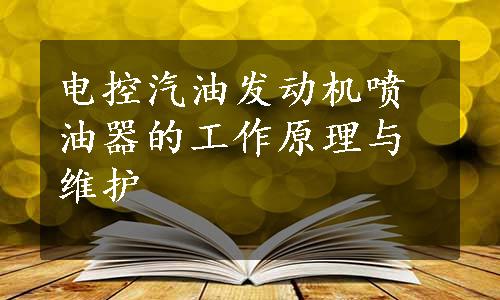 电控汽油发动机喷油器的工作原理与维护